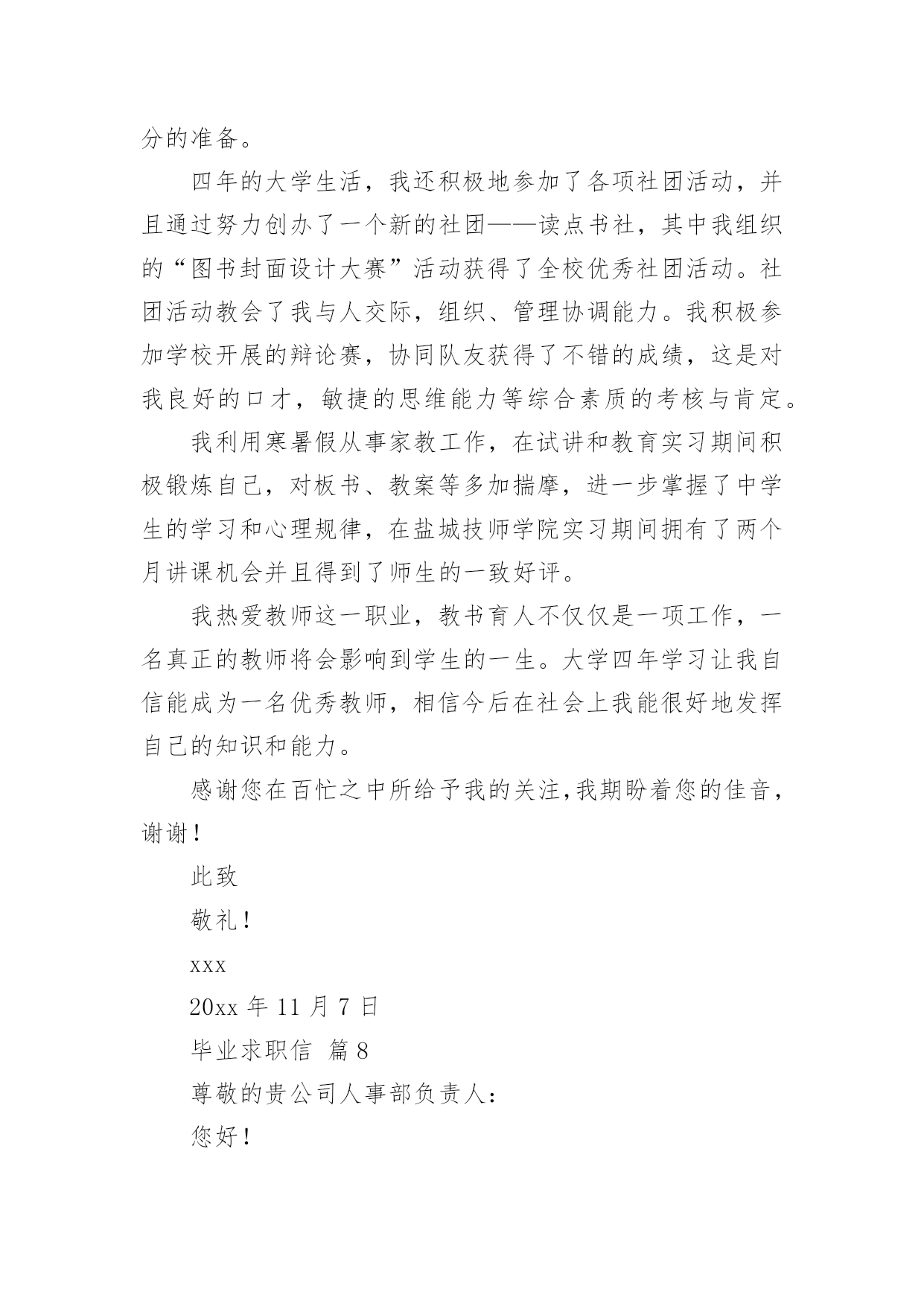 分的准备。

四年的大学生活，我还积极地参加了各项社团活动，并且通过努力创办了一个新的社团——读点书社，其中我组织的“图书封面设计大赛”活动获得了全校优秀社团活动。社团活动教会了我与人交际，组织、管理协调能力。我积极参加学校开展的辩论赛，协同队友获得了不错的成绩，这是对我良好的口才，敏捷的思维能力等综合素质的考核与肯定。

我利用寒暑假从事家教工作，在试讲和教育实习期间积极锻炼自己，对板书、教案等多加揣摩，进一步掌握了中学生的学习和心理规律，在盐城技师学院实习期间拥有了两个月讲课机会并且得到了师生的一致好评。

我热爱教师这一职业，教书育人不仅仅是一项工作，一名真正的教师将会影响到学生的一生。大学四年学习让我自信能成为一名优秀教师，相信今后在社会上我能很好地发挥自己的知识和能力。

感谢您在百忙之中所给予我的关注，我期盼着您的佳音，谢谢！

此致

敬礼！

xxx

20xx 年 11 月 7 日

毕业求职信 篇 8

尊敬的贵公司人事部负责人：

您好！